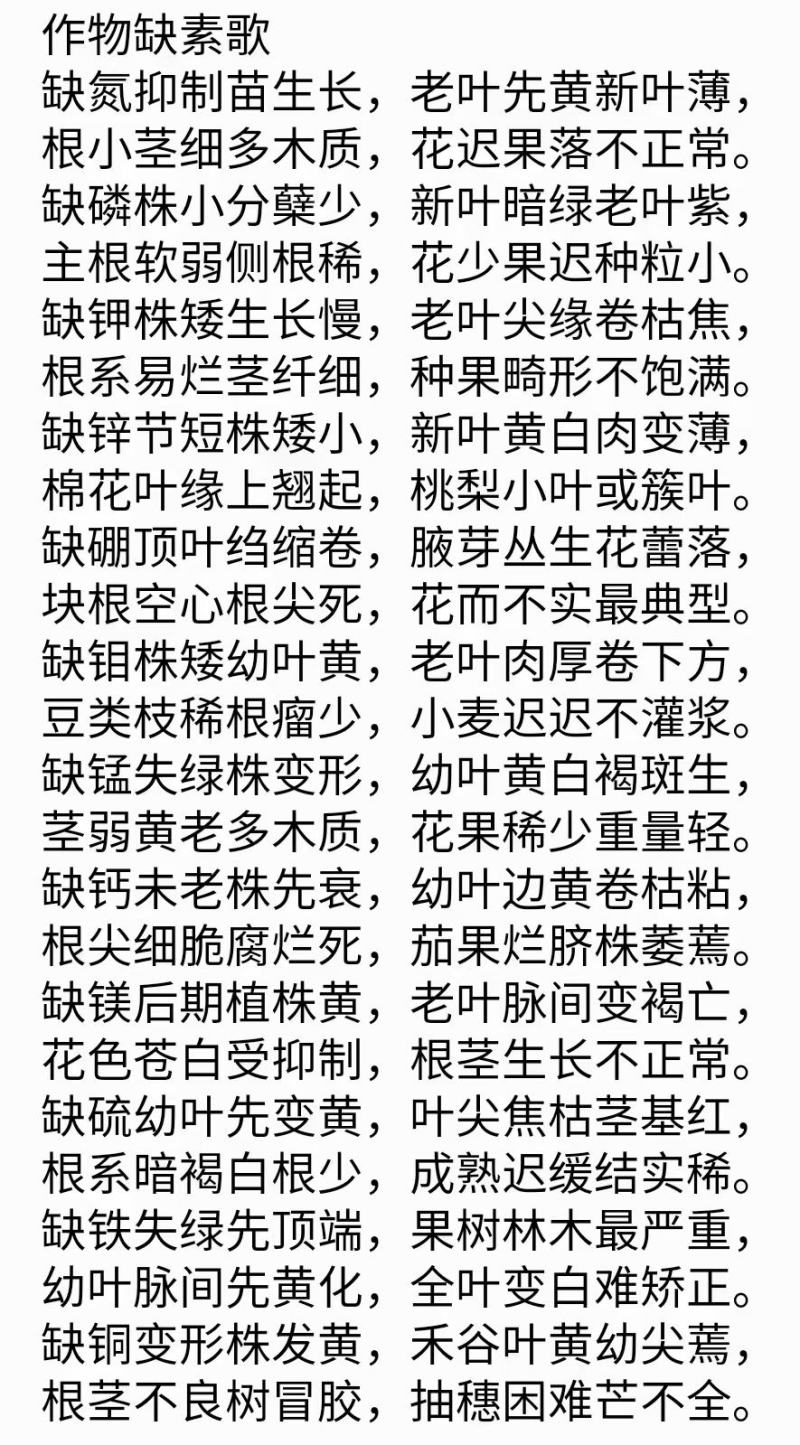 作物缺素歌
缺氮抑制苗生长，老叶先黄新叶薄，
根小茎细多木质，花迟果落不正常。
缺磷株小分蘖少，新叶暗绿老叶紫，
主根软弱侧根稀，花少果迟种粒小。
缺钾株矮生长慢，老叶尖缘卷枯焦，
根系易烂茎纤细，种果畸形不饱满。
缺锌节短株矮小，新叶黄白肉变薄，
棉花叶缘上翘起，桃梨小叶或簇叶。
缺硼顶叶绉缩卷，腋芽丛生花蕾落，
块根空心根尖死，花而不实最典型。
缺钼株矮幼叶黄，老叶肉厚卷下方，
豆类枝稀根瘤少，小麦迟迟不灌浆。
缺锰失绿株变形，幼叶黄白褐斑生，
茎弱黄老多木质，花果稀少重量轻。
缺钙未老株先衰，幼叶边黄卷枯粘，
根尖细脆腐烂死，茄果烂脐株萎蔫。
缺镁后期植株黄，老叶脉间变褐亡，
花色苍白受抑制，根茎生长不正常。
缺硫幼叶先变黄，叶尖焦枯茎基红，
根系暗褐白根少，成熟迟缓结实稀。
缺铁失绿先顶端，果树林木最严重，
幼叶脉间先黄化，全叶变白难矫正。
缺铜变形株发黄，禾谷叶黄幼尖蔫，
根茎不良树冒胶，抽穗困难芒不全。